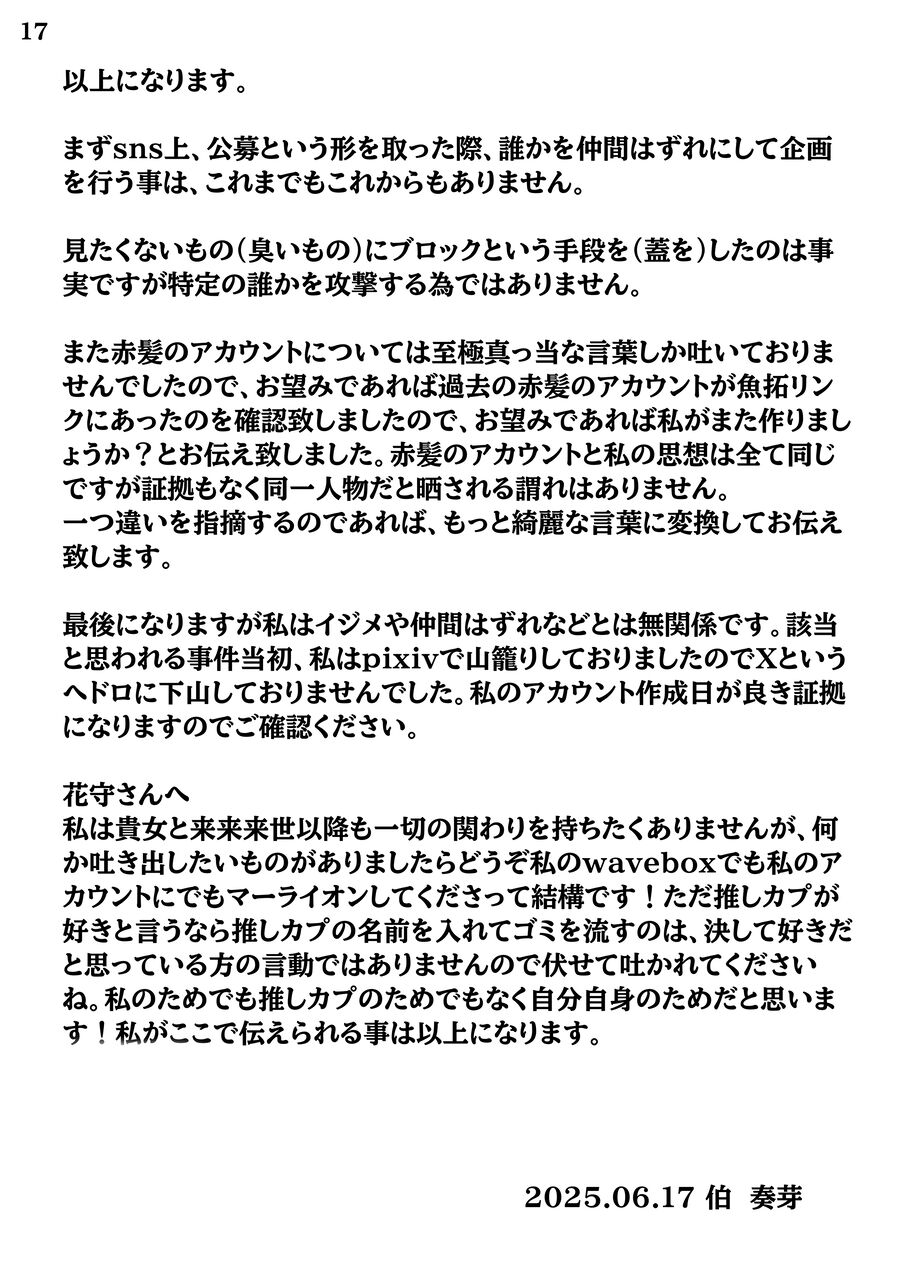 17

以上になります。

まずsns上、公募という形を取った際、誰かを仲間はずれにして企画を行う事は、これまでもこれからもありません。

見たくないもの（臭いもの）にブロックという手段を（蓋を）したのは事実ですが特定の誰かを攻撃する為ではありません。

また赤髪のアカウントについては至極真っ当な言葉しか吐いておりませんでしたので、お望みであれば過去の赤髪のアカウントが魚拓リンクにあったのを確認致しましたので、お望みであれば私がまた作りましょうか？とお伝え致しました。赤髪のアカウントと私の思想は全て同じですが証拠もなく同一人物だと晒される謂れはありません。
一つ違いを指摘するのであれば、もっと綺麗な言葉に変換してお伝え致します。

最後になりますが私はイジメや仲間はずれなどとは無関係です。該当と思われる事件当初、私はpixivで山籠りしておりましたのでXというヘドロに下山しておりませんでした。私のアカウント作成日が良き証拠になりますのでご確認ください。

花守さんへ
私は貴女と来来来世以降も一切の関わりを持ちたくありませんが、何か吐き出したいものがありましたらどうぞ私のwaveboxでも私のアカウントにでもマーライオンしてくださって結構です！ただ推しカプが好きと言うなら推しカプの名前を入れてゴミを流すのは、決して好きだと思っている方の言動ではありませんので伏せて吐かれてくださいね。私のためでも推しカプのためでもなく自分自身のためだと思います！私がここで伝えられる事は以上になります。

2025.06.17 伯 奏芽